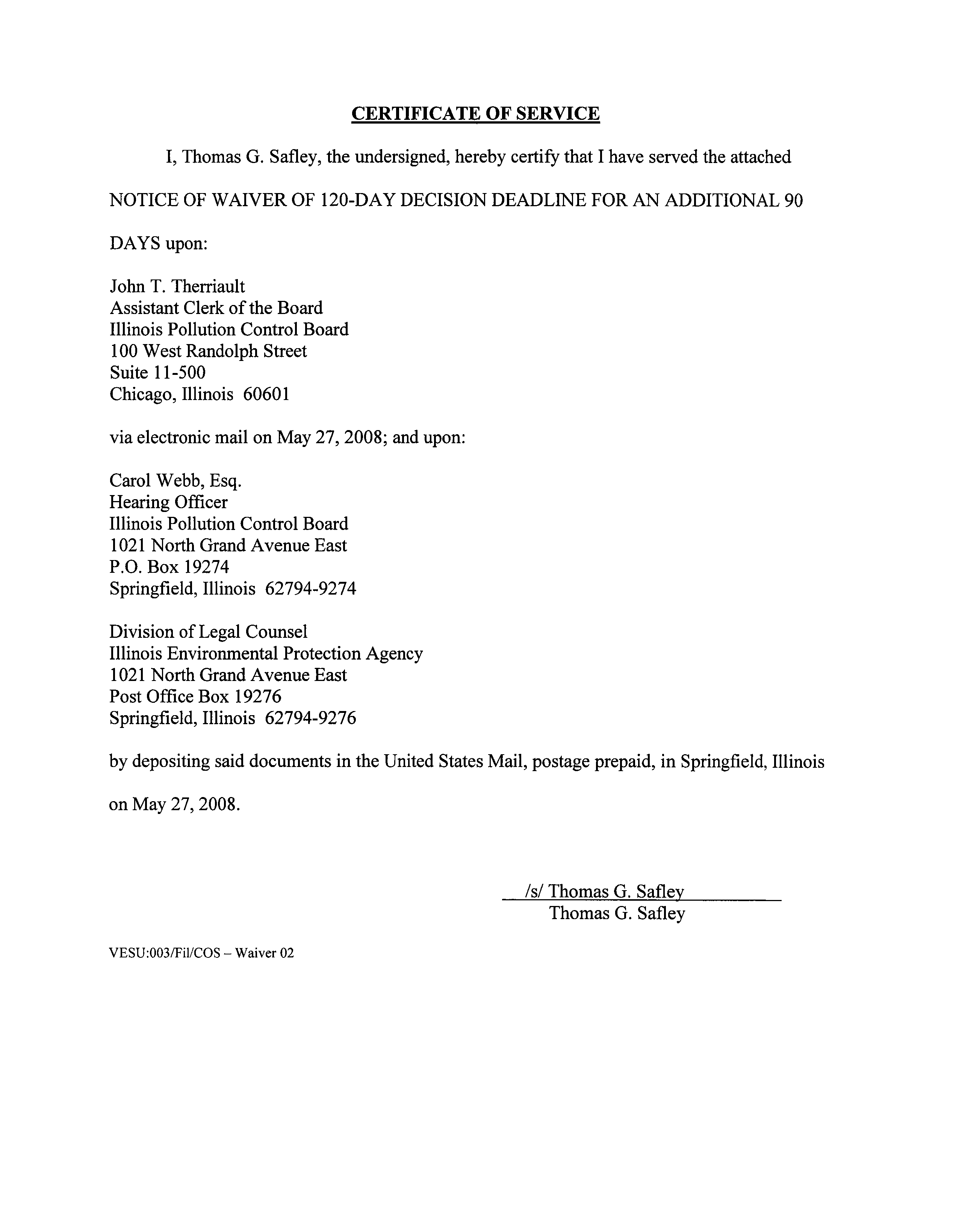 CERTIFICATE OF SERVICE

I, Thomas G. Safley, the undersigned, hereby certify that I have served the attached NOTICE OF WAIVER OF 120-DAY DECISION DEADLINE FOR AN ADDITIONAL 90 DAYS upon:

John T. Therriault
Assistant Clerk of the Board
Illinois Pollution Control Board
100 West Randolph Street
Suite 11-500
Chicago, Illinois 60601

via electronic mail on May 27, 2008; and upon:

Carol Webb, Esq.
Hearing Officer
Illinois Pollution Control Board
1021 North Grand Avenue East
P.O. Box 19274
Springfield, Illinois 62794-9274

Division of Legal Counsel
Illinois Environmental Protection Agency
1021 North Grand Avenue East
Post Office Box 19276
Springfield, Illinois 62794-9276

by depositing said documents in the United States Mail, postage prepaid, in Springfield, Illinois on May 27, 2008.

/s/ Thomas G. Safley
Thomas G. Safley

VESU:003/Fil/COS – Waiver 02